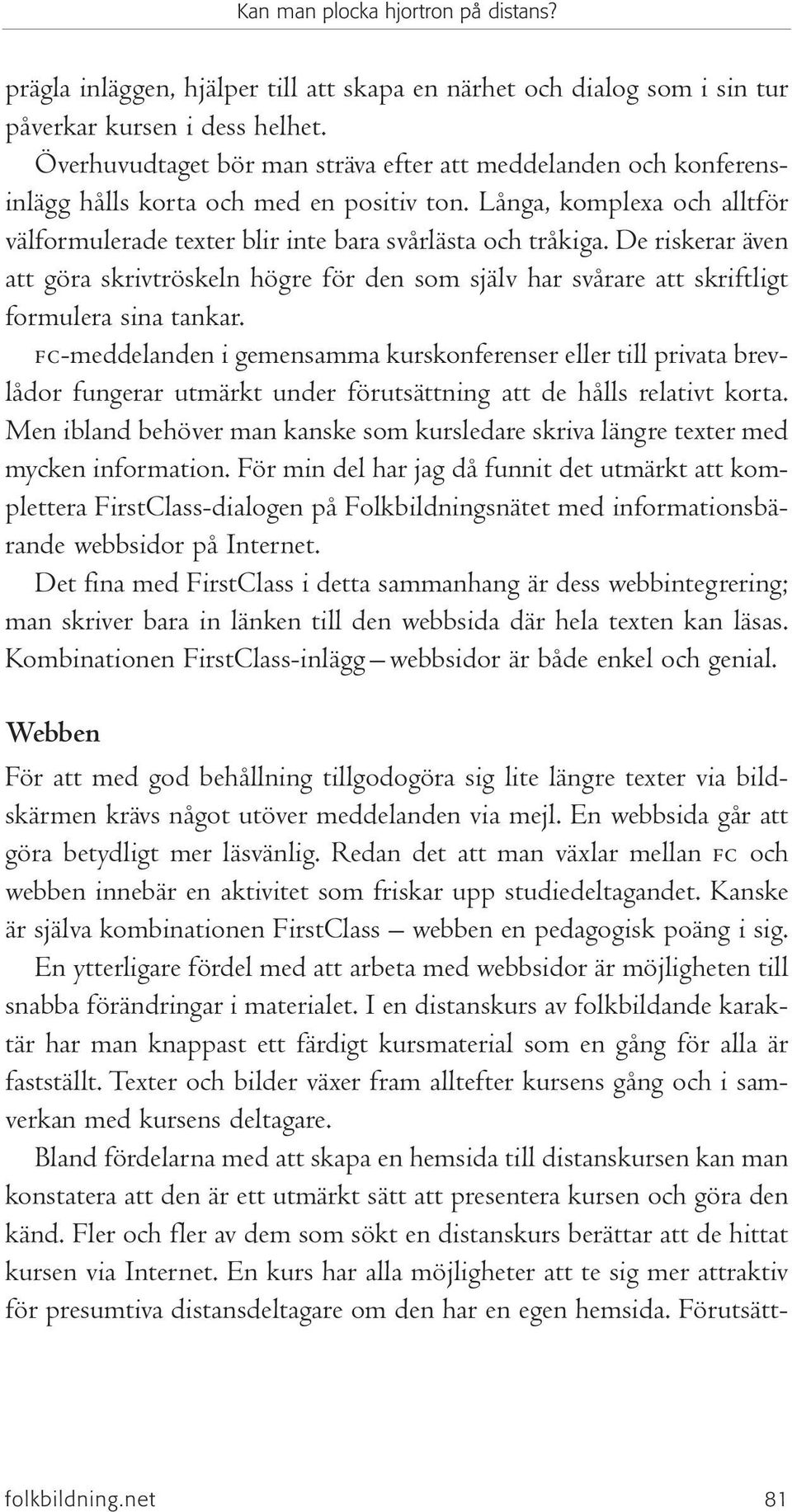 Kan man plocka hjortron på distans?

prägla inläggen, hjälper till att skapa en närhet och dialog som i sin tur påverkar kursen i dess helhet.

Överhuvudtaget bör man sträva efter att meddelanden och konferensinlägg hålls korta och med en positiv ton. Långa, komplexa och alltför välformulerade texter blir inte bara svårlästa och tråkiga. De riskerar även att göra skrivtröskeln högre för den som själv har svårare att skriftligt formulera sina tankar.

FC-meddelanden i gemensamma kurskonferenser eller till privata brevlådor fungerar utmärkt under förutsättning att de hålls relativt korta. Men ibland behöver man kanske som kursledare skriva längre texter med mycken information. För min del har jag då funnit det utmärkt att komplettera FirstClass-dialogen på Folkbildningsnätet med informationsbärande webbsidor på Internet.

Det fina med FirstClass i detta sammanhang är dess webbintegrering; man skriver bara in länken till den webbsida där hela texten kan läsas. Kombinationen FirstClass-inlägg – webbsidor är både enkel och genial.

Webben

För att med god behållning tillgodogöra sig lite längre texter via bildskärmen krävs något utöver meddelanden via mejl. En webbsida går att göra betydligt mer läsvänlig. Redan det att man växlar mellan FC och webben innebär en aktivitet som friskar upp studiedeltagandet. Kanske är själva kombinationen FirstClass – webben en pedagogisk poäng i sig.

En ytterligare fördel med att arbeta med webbsidor är möjligheten till snabba förändringar i materialet. I en distanskurs av folkbildande karaktär har man knappast ett färdigt kursmaterial som en gång för alla är fastställt. Texter och bilder växer fram alltefter kursens gång och i samverkan med kursens deltagare.

Bland fördelarna med att skapa en hemsida till distanskursen kan man konstatera att den är ett utmärkt sätt att presentera kursen och göra den känd. Fler och fler av dem som sökt en distanskurs berättar att de hittat kursen via Internet. En kurs har alla möjligheter att te sig mer attraktiv för presumtiva distansdeltagare om den har en egen hemsida. Förutsätt-

folkbildning.net 81